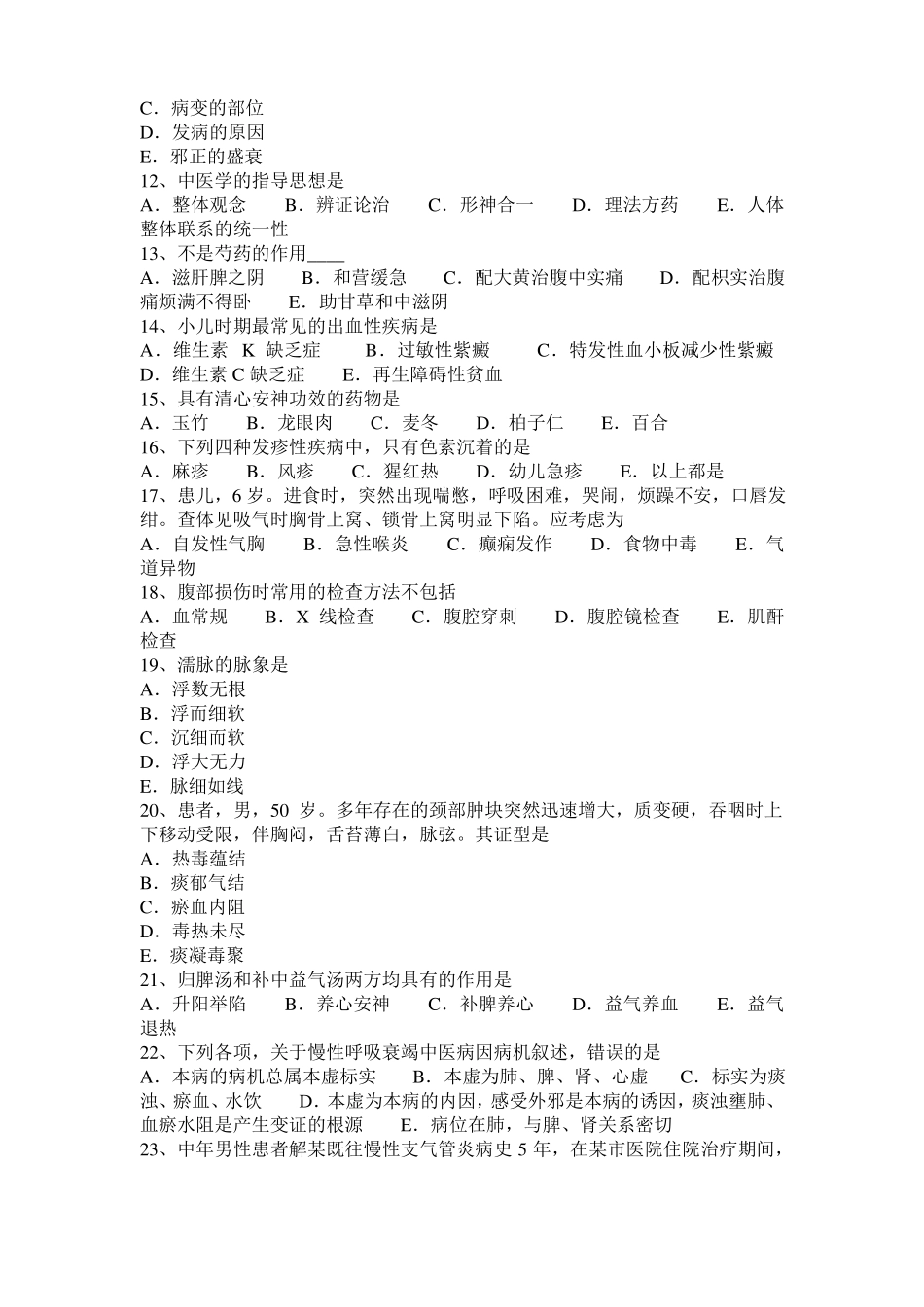 C．病变的部位
D．发病的原因
E．邪正的盛衰
12、中医学的指导思想是
A．整体观念　B．辨证论治　C．形神合一　D．理法方药　E．人体整体联系的统一性
13、不是芍药的作用____
A．滋肝脾之阴　B．和营缓急　C．配大黄治腹中实痛　D．配枳实治腹痛烦满不得卧　E．助甘草和中滋阴
14、小儿时期最常见的出血性疾病是
A．维生素 K 缺乏症　B．过敏性紫癜　C．特发性血小板减少性紫癜　D．维生素 C 缺乏症　E．再生障碍性贫血
15、具有清心安神功效的药物是
A．玉竹　B．龙眼肉　C．麦冬　D．柏子仁　E．百合
16、下列四种发疹性疾病中，只有色素沉着的是
A．麻疹　B．风疹　C．猩红热　D．幼儿急疹　E．以上都是
17、患儿，6 岁。进食时，突然出现喘憋，呼吸困难，哭闹，烦躁不安，口唇发绀。查体见吸气时胸骨上窝、锁骨上窝明显下陷。应考虑为
A．自发性气胸　B．急性喉炎　C．癫痫发作　D．食物中毒　E．气道异物
18、腹部损伤时常用的检查方法不包括
A．血常规　B．X 线检查　C．腹腔穿刺　D．腹腔镜检查　E．肌酐检查
19、濡脉的脉象是
A．浮数无根
B．浮而细软
C．沉细而软
D．浮大无力
E．脉细如线
20、患者，男，50 岁。多年存在的颈部肿块突然迅速增大，质变硬，吞咽时上下移动受限，伴胸闷，舌苔薄白，脉弦。其证型是
A．热毒蕴结
B．痰郁气结
C．瘀血内阻
D．毒热未尽
E．痰凝毒聚
21、归脾汤和补中益气汤两方均具有的作用是
A．升阳举陷　B．养心安神　C．补脾养心　D．益气养血　E．益气退热
22、下列各项，关于慢性呼吸衰竭中医病因病机叙述，错误的是
A．本病的病机总属本虚标实　B．本虚为肺、脾、肾、心虚　C．标实为痰浊、瘀血、水饮　D．本虚为本病的内因，感受外邪是本病的诱因，痰浊壅肺、血瘀水阻是产生变证的根源　E．病位在肺，与脾、肾关系密切
23、中年男性患者解某既往慢性支气管炎病史 5 年，在某市医院住院治疗期间，